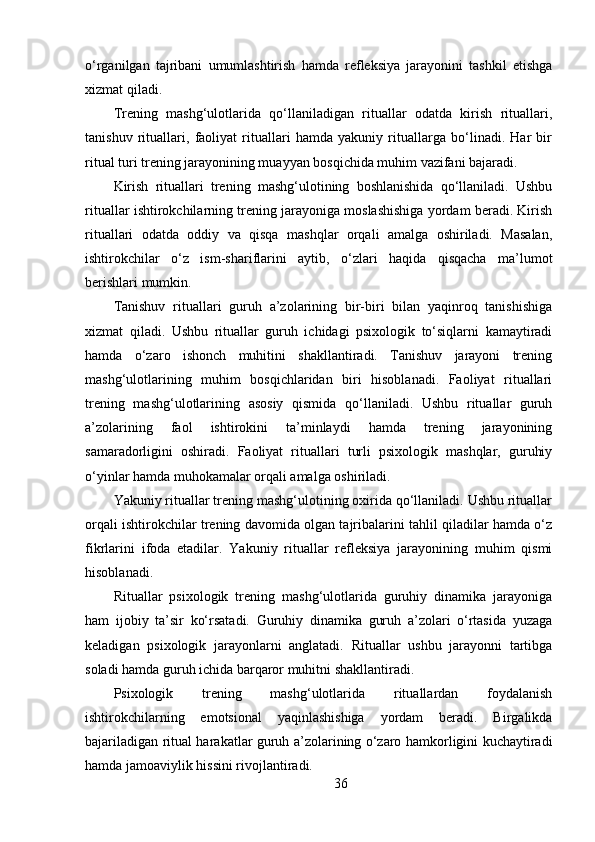 o‘rganilgan tajribani umumlashtirish hamda refleksiya jarayonini tashkil etishga xizmat qiladi.

Trening mashg‘ulotlarida qo‘llaniladigan rituallar odatda kirish rituallari, tanishuv rituallari, faoliyat rituallari hamda yakuniy rituallarga bo‘linadi. Har bir ritual turi trening jarayonining muayyan bosqichida muhim vazifani bajaradi.

Kirish rituallari trening mashg‘ulotining boshlanishida qo‘llaniladi. Ushbu rituallar ishtirokchilarning trening jarayoniga moslashishiga yordam beradi. Kirish rituallari odatda oddiy va qisqa mashqlar orqali amalga oshiriladi. Masalan, ishtirokchilar o‘z ism-shariflarini aytib, o‘zlari haqida qisqacha ma’lumot berishlari mumkin.

Tanishuv rituallari guruh a’zolarining bir-biri bilan yaqinroq tanishishiga xizmat qiladi. Ushbu rituallar guruh ichidagi psixologik to‘siqlarni kamaytiradi hamda o‘zaro ishonch muhitini shakllantiradi. Tanishuv jarayoni trening mashg‘ulotlarining muhim bosqichlaridan biri hisoblanadi. Faoliyat rituallari trening mashg‘ulotlarining asosiy qismida qo‘llaniladi. Ushbu rituallar guruh a’zolarining faol ishtirokini ta’minlaydi hamda trening jarayonining samaradorligini oshiradi. Faoliyat rituallari turli psixologik mashqlar, guruhiy o‘yinlar hamda muhokamalar orqali amalga oshiriladi.

Yakuniy rituallar trening mashg‘ulotining oxirida qo‘llaniladi. Ushbu rituallar orqali ishtirokchilar trening davomida olgan tajribalarini tahlil qiladilar hamda o‘z fikrlarini ifoda etadilar. Yakuniy rituallar refleksiya jarayonining muhim qismi hisoblanadi.

Rituallar psixologik trening mashg‘ulotlarida guruhiy dinamika jarayoniga ham ijobiy ta’sir ko‘rsatadi. Guruhiy dinamika guruh a’zolari o‘rtasida yuzaga keladigan psixologik jarayonlarni anglatadi. Rituallar ushbu jarayonni tartibga soladi hamda guruh ichida barqaror muhitni shakllantiradi.

Psixologik trening mashg‘ulotlarida rituallardan foydalanish ishtirokchilarning emotsional yaqinlashishiga yordam beradi. Birgalikda bajariladigan ritual harakatlar guruh a’zolarining o‘zaro hamkorligini kuchaytiradi hamda jamoaviylik hissini rivojlantiradi.

36